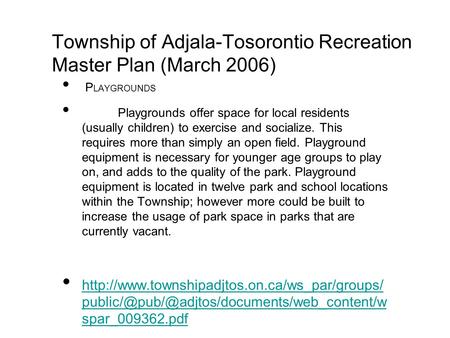 Township of Adjala-Tosorontio Recreation Master Plan (March 2006)

• PLAYGROUNDS

• Playgrounds offer space for local residents (usually children) to exercise and socialize. This requires more than simply an open field. Playground equipment is necessary for younger age groups to play on, and adds to the quality of the park. Playground equipment is located in twelve park and school locations within the Township; however more could be built to increase the usage of park space in parks that are currently vacant.

• http://www.townshipadjtos.on.ca/ws_par/groups/public/@pub/@adjtos/documents/web_content/wspar_009362.pdf